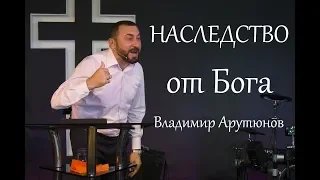 НАСЛЕДСТВО
от Бога
Владимир Арутюнов